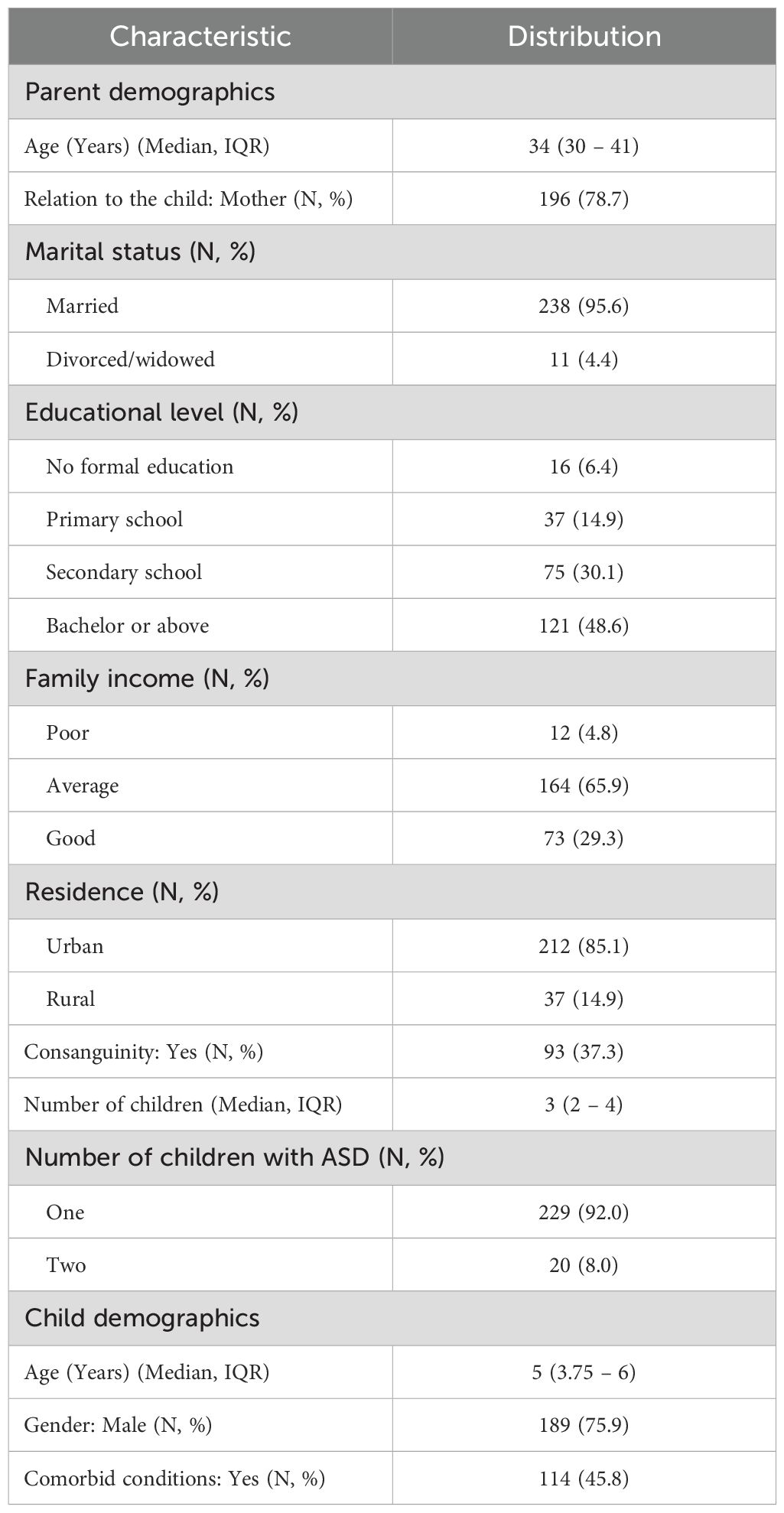 | Characteristic | Distribution |
|---|---|
| Parent demographics | |
| Age (Years) (Median, IQR) | 34 (30 – 41) |
| Relation to the child: Mother (N, %) | 196 (78.7) |
| Marital status (N, %) | |
| Married | 238 (95.6) |
| Divorced/widowed | 11 (4.4) |
| Educational level (N, %) | |
| No formal education | 16 (6.4) |
| Primary school | 37 (14.9) |
| Secondary school | 75 (30.1) |
| Bachelor or above | 121 (48.6) |
| Family income (N, %) | |
| Poor | 12 (4.8) |
| Average | 164 (65.9) |
| Good | 73 (29.3) |
| Residence (N, %) | |
| Urban | 212 (85.1) |
| Rural | 37 (14.9) |
| Consanguinity: Yes (N, %) | 93 (37.3) |
| Number of children (Median, IQR) | 3 (2 – 4) |
| Number of children with ASD (N, %) | |
| One | 229 (92.0) |
| Two | 20 (8.0) |
| Child demographics | |
| Age (Years) (Median, IQR) | 5 (3.75 – 6) |
| Gender: Male (N, %) | 189 (75.9) |
| Comorbid conditions: Yes (N, %) | 114 (45.8) |